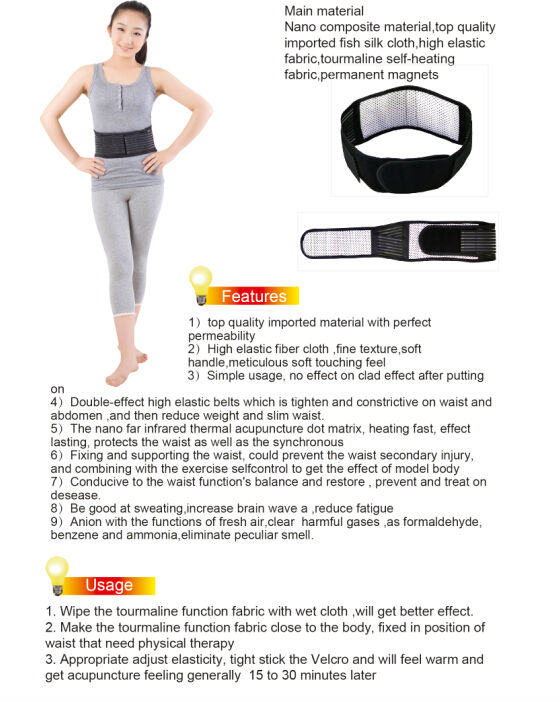 Main material
Nano composite material,top quality imported fish silk cloth,high elastic fabric,tourmaline self-heating fabric,permanent magnets

Features

1）top quality imported material with perfect permeability
2）High elastic fiber cloth ,fine texture,soft handle,meticulous soft touching feel
3）Simple usage, no effect on clad effect after putting on
4）Double-effect high elastic belts which is tighten and constrictive on waist and abdomen ,and then reduce weight and slim waist.
5）The nano far infrared thermal acupuncture dot matrix, heating fast, effect lasting, protects the waist as well as the synchronous
6）Fixing and supporting the waist, could prevent the waist secondary injury, and combining with the exercise selfcontrol to get the effect of model body
7）Conducive to the waist function's balance and restore , prevent and treat on desease.
8）Be good at sweating,increase brain wave a ,reduce fatigue
9）Anion with the functions of fresh air,clear harmful gases ,as formaldehyde, benzene and ammonia,eliminate peculiar smell.

Usage

1. Wipe the tourmaline function fabric with wet cloth ,will get better effect.
2. Make the tourmaline function fabric close to the body, fixed in position of waist that need physical therapy
3. Appropriate adjust elasticity, tight stick the Velcro and will feel warm and get acupuncture feeling generally 15 to 30 minutes later